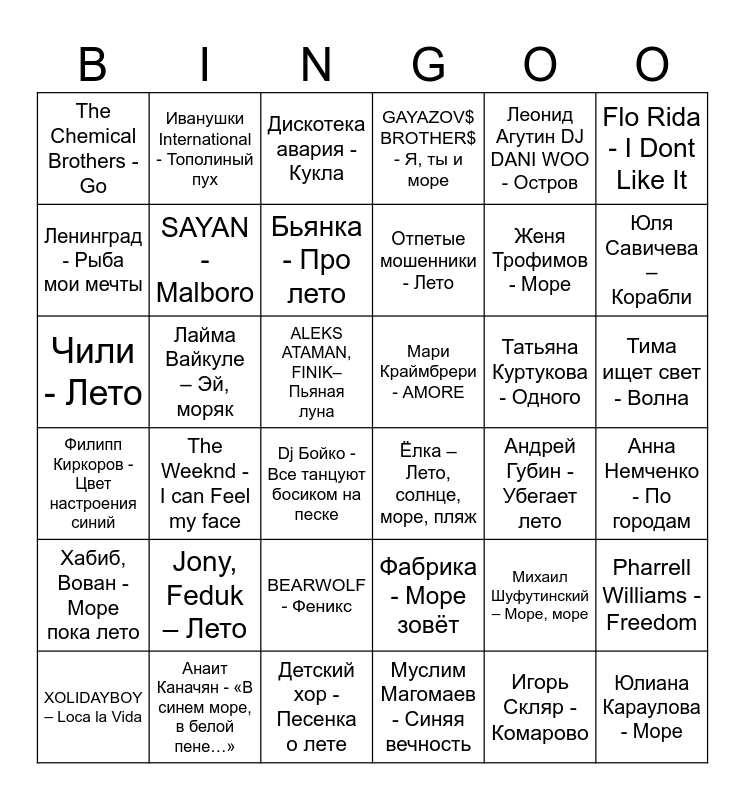 | B | I | N | G | O | O |
|---|---|---|---|---|---|
| The Chemical Brothers - Go | Иванушки International - Тополиный пух | Дискотека авария - Кукла | GAYAZOV$ BROTHER$ - Я, ты и море | Леонид Агутин DJ DANI WOO - Остров | Flo Rida - I Dont Like It |
| Ленинград - Рыба мои мечты | SAYAN - Malboro | Бьянка - Про лето | Отпетые мошенники - Лето | Женя Трофимов - Море | Юля Савичева – Корабли |
| Чили - Лето | Лайма Вайкуле – Эй, моряк | ALEKS ATAMAN, FINIK– Пьяная луна | Мари Краймбрери - AMORE | Татьяна Куртукова - Одного | Тима ищет свет - Волна |
| Филипп Киркоров - Цвет настроения синий | The Weeknd - I can Feel my face | Dj Бойко - Все танцуют босиком на песке | Ёлка – Лето, солнце, море, пляж | Андрей Губин - Убегает лето | Анна Немченко - По городам |
| Хабиб, Вован - Море пока лето | Jony, Feduk – Лето | BEARWOLF - Феникс | Фабрика - Море зовёт | Михаил Шуфутинский – Море, море | Pharrell Williams - Freedom |
| XOLIDAYBOY – Loca la Vida | Анаит Каначян - «В синем море, в белой пене…» | Детский хор - Песенка о лете | Муслим Магомаев - Синяя вечность | Игорь Скляр - Комарово | Юлиана Караулова - Море |